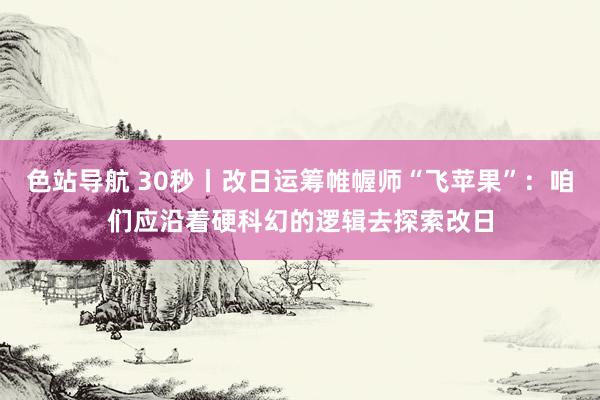 色站导航 30秒丨改日运筹帷幄师“飞苹果”：咱们应沿着硬科幻的逻辑去探索改日